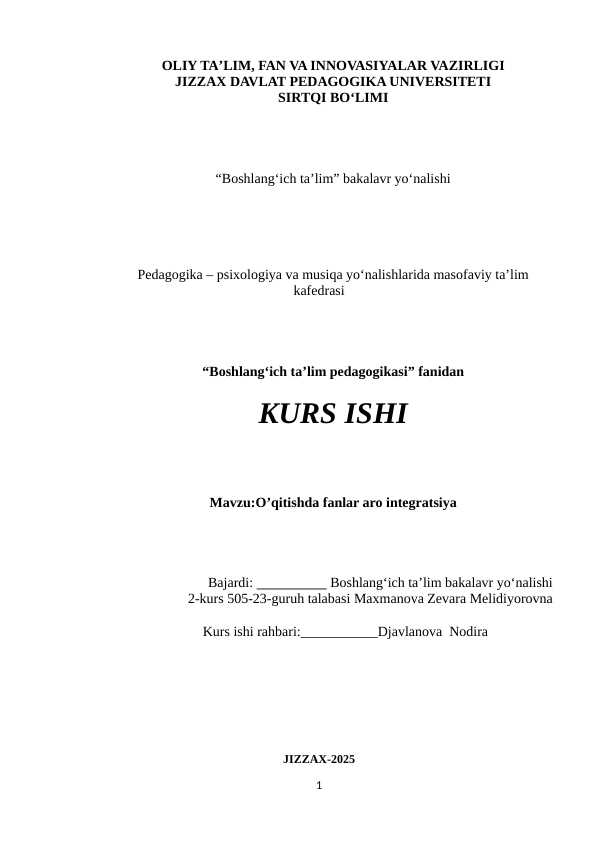 OLIY TA’LIM, FAN VA INNOVASIYALAR VAZIRLIGI
JIZZAX DAVLAT PEDAGOGIKA UNIVERSITETI
SIRTQI BO‘LIMI

“Boshlang‘ich ta’lim” bakalavr yo‘nalishi

Pedagogika – psixologiya va musiqa yo‘nalishlarida masofaviy ta’lim kafedrasi

“Boshlang‘ich ta’lim pedagogikasi” fanidan

KURS ISHI

Mavzu:O’qitishda fanlar aro integratsiya

Bajardi: __________ Boshlang‘ich ta’lim bakalavr yo‘nalishi 2-kurs 505-23-guruh talabasi Maxmanova Zevara Melidiyorovna

Kurs ishi rahbari:___________Djavlanova Nodira

JIZZAX-2025

1